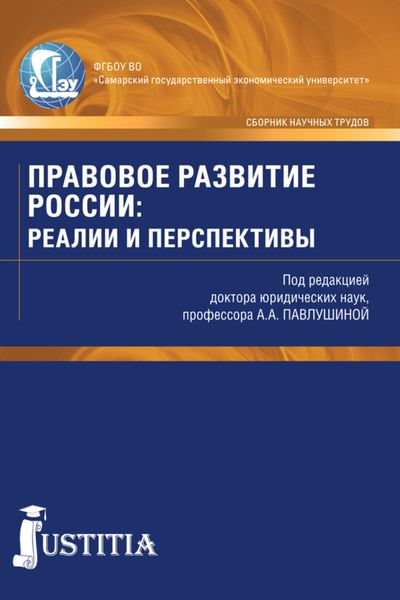 СГЭУ

ФГБОУ ВО
«Самарский государственный экономический университет»

СБОРНИК НАУЧНЫХ ТРУДОВ

ПРАВОВОЕ РАЗВИТИЕ РОССИИ: РЕАЛИИ И ПЕРСПЕКТИВЫ

Под редакцией доктора юридических наук, профессора А.А. ПАВЛУШИНОЙ

JUSTITIA